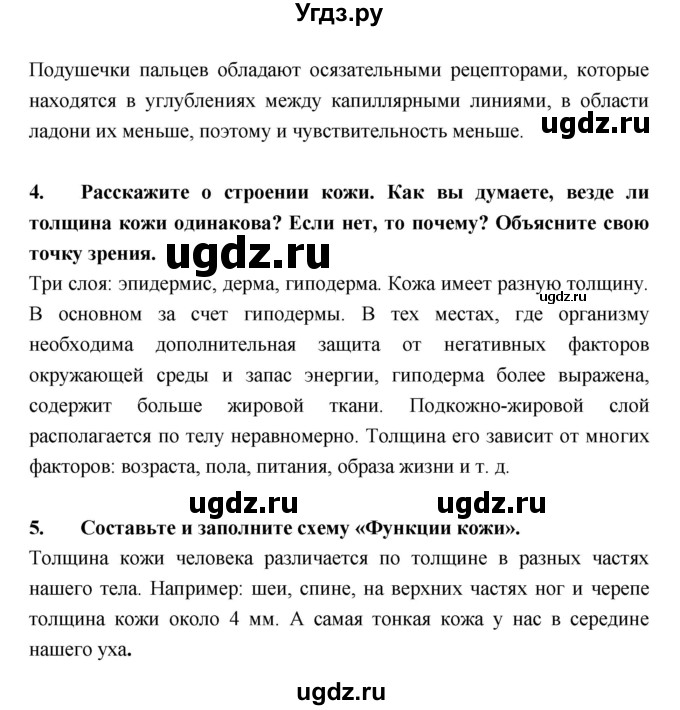 Угдз.ру

Подушечки пальцев обладают осязательными рецепторами, которые находятся в углублениях между капиллярными линиями, в области ладони их меньше, поэтому и чувствительность меньше. ugdz.ru

4. Расскажите о строении кожи. Как вы думаете, везде ли толщина кожи одинакова? Если нет, то почему? Объясните свою точку зрения. ugdz.ru

Три слоя: эпидермис, дерма, гиподерма. Кожа имеет разную толщину. ugdz.ru В основном за счет гиподермы. В тех местах, где организму необходима дополнительная защита от негативных факторов окружающей среды и запас энергии, гиподерма более выражена, содержит больше жировой ткани. Подкожно-жировой слой располагается по телу неравномерно. Толщина его зависит от многих факторов: возраста, пола, питания, образа жизни и т. д.

ugdz.ru ugdz.ru

5. Составьте и заполните схему «Функции кожи».

Толщина кожи человека различается по толщине в разных частях нашего тела. Например: шеи, спине, на верхних частях ног и черепе толщина кожи около 4 мм. А самая тонкая кожа у нас в середине нашего уха.

ugdz.ru